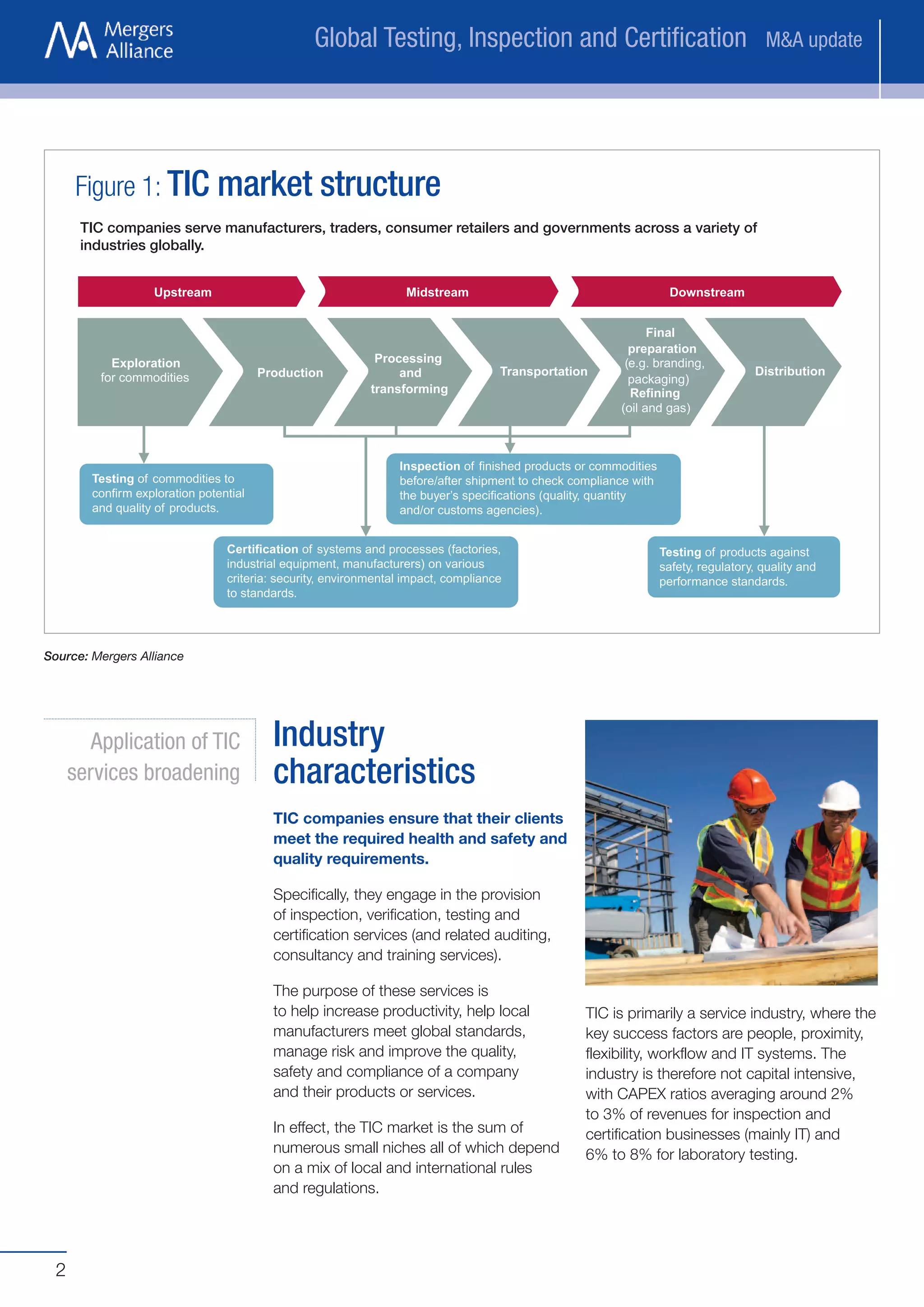 Mergers Alliance

Global Testing, Inspection and Certification M&A update

Figure 1: TIC market structure

TIC companies serve manufacturers, traders, consumer retailers and governments across a variety of industries globally.

Upstream

Midstream

Downstream

Exploration for commodities

Production

Processing and transforming

Transportation

Final preparation (e.g. branding, packaging) Refining (oil and gas)

Distribution

Testing of commodities to confirm exploration potential and quality of products.

Inspection of finished products or commodities before/after shipment to check compliance with the buyer's specifications (quality, quantity and/or customs agencies).

Certification of systems and processes (factories, industrial equipment, manufacturers) on various criteria: security, environmental impact, compliance to standards.

Testing of products against safety, regulatory, quality and performance standards.

Source: Mergers Alliance

Application of TIC services broadening

Industry characteristics

TIC companies ensure that their clients meet the required health and safety and quality requirements.

Specifically, they engage in the provision of inspection, verification, testing and certification services (and related auditing, consultancy and training services).

The purpose of these services is to help increase productivity, help local manufacturers meet global standards, manage risk and improve the quality, safety and compliance of a company and their products or services.

In effect, the TIC market is the sum of numerous small niches all of which depend on a mix of local and international rules and regulations.

TIC is primarily a service industry, where the key success factors are people, proximity, flexibility, workflow and IT systems. The industry is therefore not capital intensive, with CAPEX ratios averaging around 2% to 3% of revenues for inspection and certification businesses (mainly IT) and 6% to 8% for laboratory testing.

2